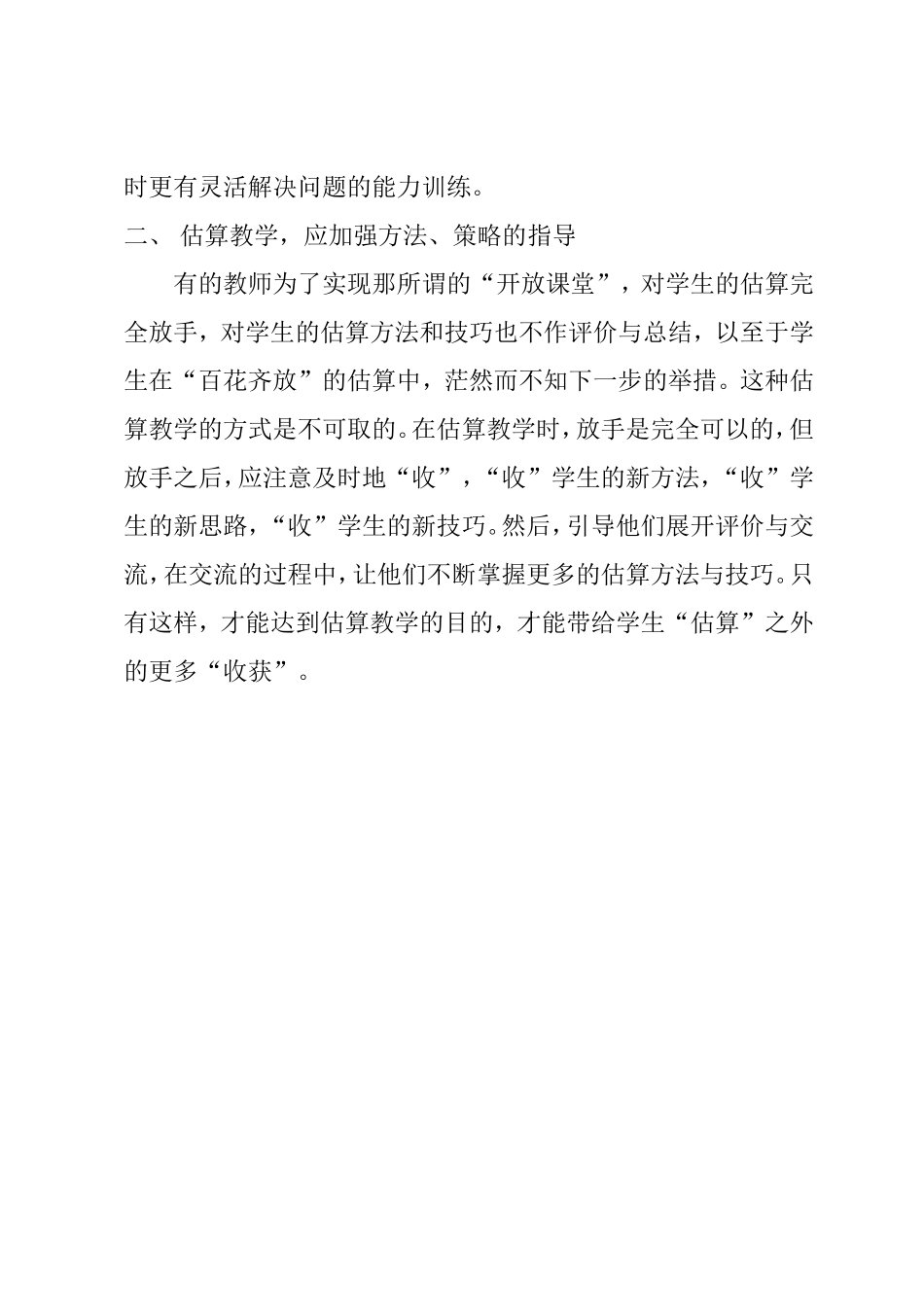 时更有灵活解决问题的能力训练。

二、 估算教学，应加强方法、策略的指导

有的教师为了实现那所谓的“开放课堂”，对学生的估算完全放手，对学生的估算方法和技巧也不作评价与总结，以至于学生在“百花齐放”的估算中，茫然而不知下一步的举措。这种估算教学的方式是不可取的。在估算教学时，放手是完全可以的，但放手之后，应注意及时地“收”，“收”学生的新方法，“收”学生的新思路，“收”学生的新技巧。然后，引导他们展开评价与交流，在交流的过程中，让他们不断掌握更多的估算方法与技巧。只有这样，才能达到估算教学的目的，才能带给学生“估算”之外的更多“收获”。